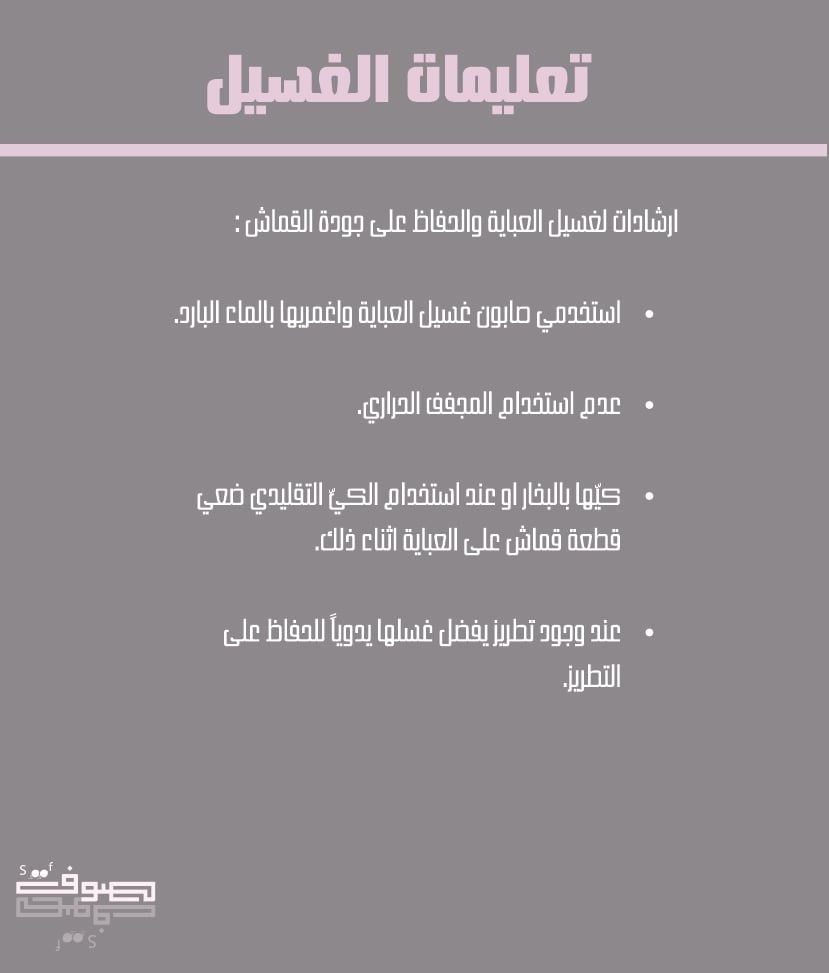 تعليمات الغسيل

ارشادات لغسيل العباية والحفاظ على جودة القماش :

• استخدمي صابون غسيل العباية واغمريها بالماء البارد.

• عدم استخدام المجفف الحراري.

• كيّها بالبخار او عند استخدام الكيّ التقليدي ضعي قطعة قماش على العباية اثناء ذلك.

• عند وجود تطريز يفضل غسلها يدوياً للحفاظ على التطريز.